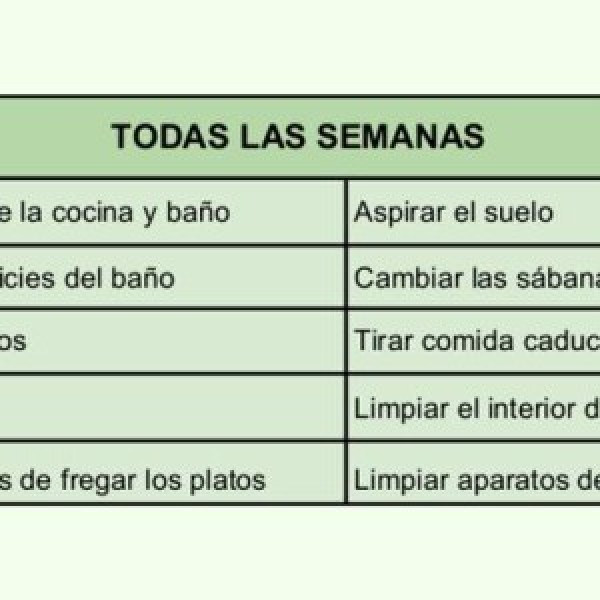 | TODAS LAS SEMANAS | |
|---|---|
| e la cocina y baño | Aspirar el suelo |
| icies del baño | Cambiar las sábana |
| os | Tirar comida caduc |
| | Limpiar el interior d |
| s de fregar los platos | Limpiar aparatos de |